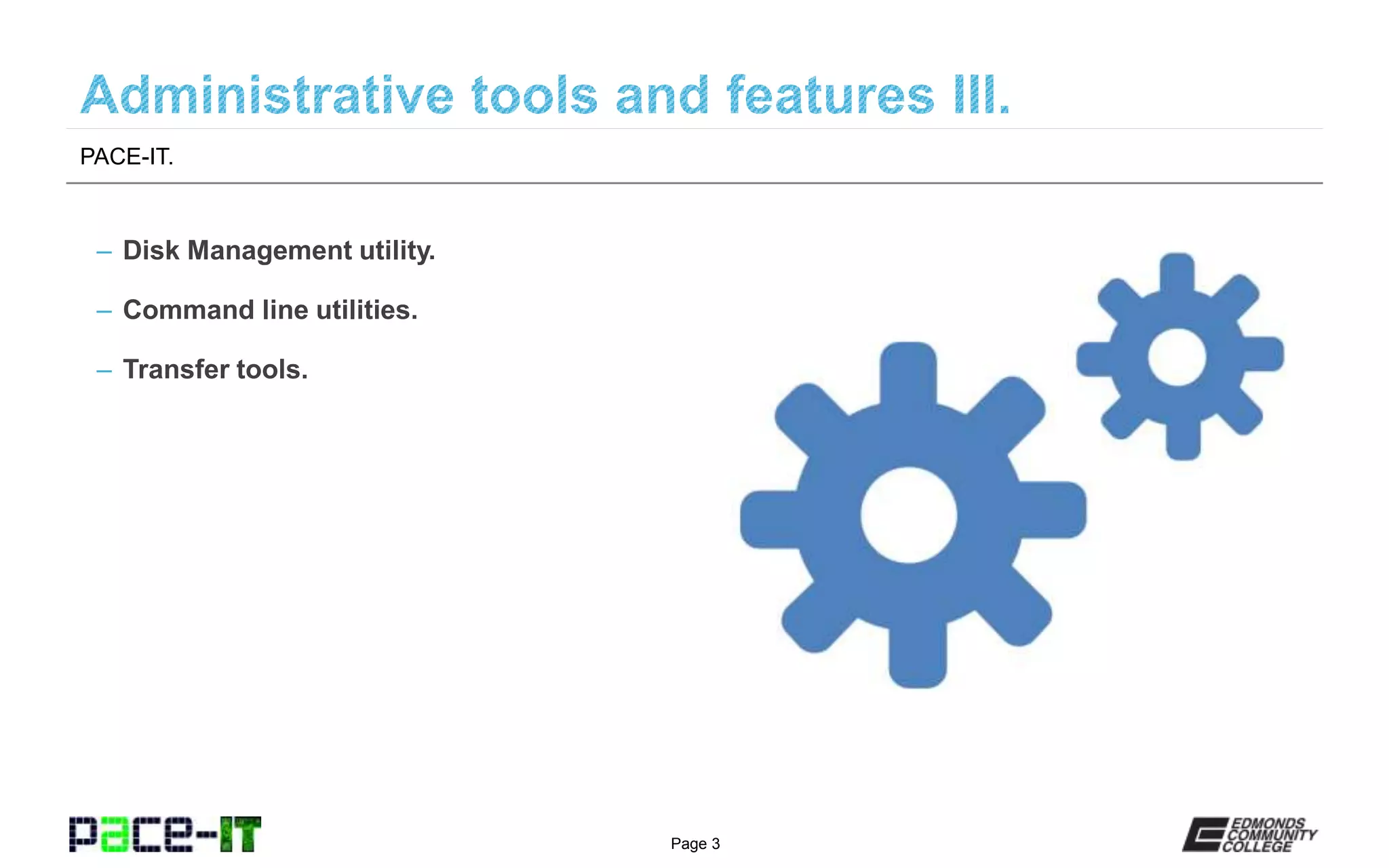 Administrative tools and features III.

PACE-IT.

– Disk Management utility.

– Command line utilities.

– Transfer tools.

pace-IT

Page 3

EDMONDS COMMUNITY COLLEGE